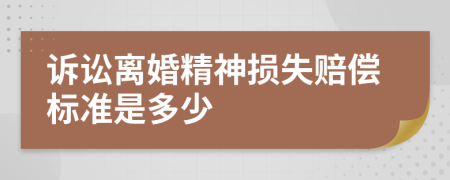 诉讼离婚精神损失赔偿标准是多少